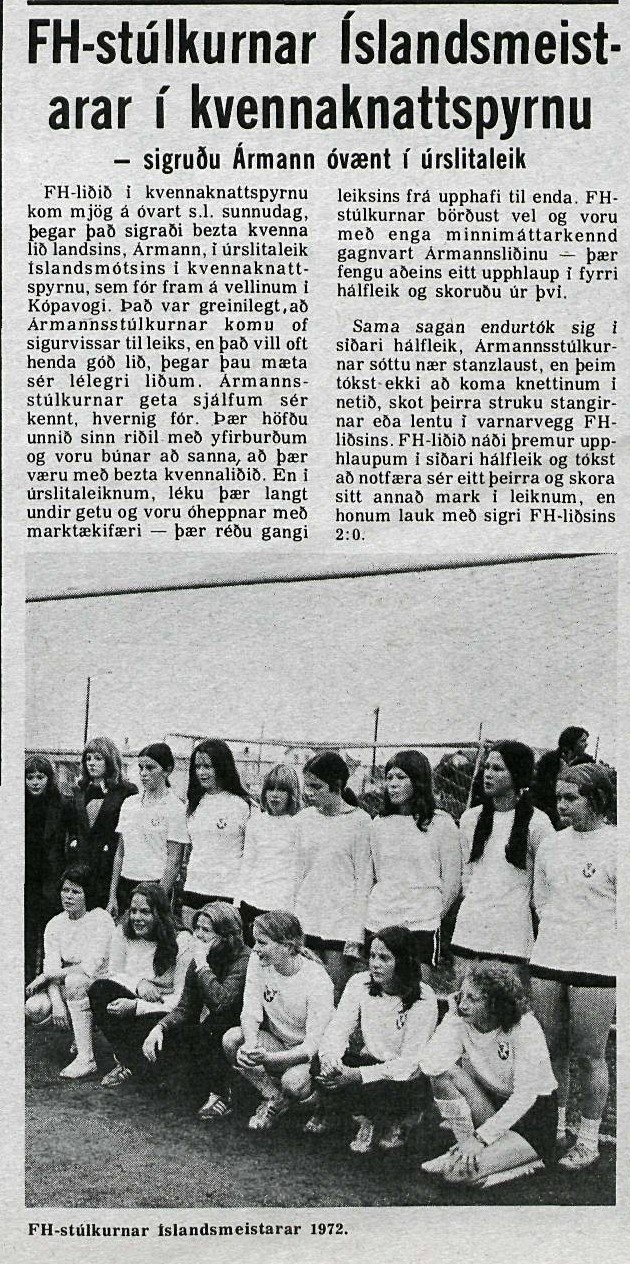 FH-stúlkurnar Íslandsmeistarar í kvennaknattspyrnu

— sigruðu Ármann óvænt í úrslitaleik

FH-liðið í kvennaknattspyrnu kom mjög á óvart s.l. sunnudag, þegar það sigraði bezta kvenna lið landsins, Ármann, í úrslitaleik Íslandsmótsins í kvennaknattspyrnu, sem fór fram á vellinum í Kópavogi. Það var greinilegt, að Ármannsstúlkurnar komu of sigurvissar til leiks, en það vill oft henda góð lið, þegar þau mæta sér lélegri liðum. Ármannsstúlkurnar geta sjálfum sér kennt, hvernig fór. Þær höfðu unnið sinn riðil með yfirburðum og voru búnar að sanna, að þær væru með bezta kvennaliðið. En í úrslitaleiknum, léku þær langt undir getu og voru óheppnar með marktækifæri — þær réðu gangi leiksins frá upphafi til enda. FH-stúlkurnar börðust vel og voru með enga minnimáttarkennd gagnvart Ármannsliðinu — þær fengu aðeins eitt upphlaup í fyrri hálfleik og skoruðu úr því.

Sama sagan endurtók sig í síðari hálfleik, Ármannsstúlkurnar sóttu nær stanzlaust, en þeim tókst ekki að koma knettinum í netið, skot þeirra struku stangirnar eða lentu í varnarvegg FH-liðsins. FH-liðið náði þremur upphlaupum í síðari hálfleik og tókst að notfæra sér eitt þeirra og skora sitt annað mark í leiknum, en honum lauk með sigri FH-liðsins 2:0.

FH-stúlkurnar Íslandsmeistarar 1972.